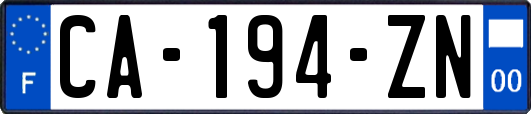 F
CA-194-ZN
00